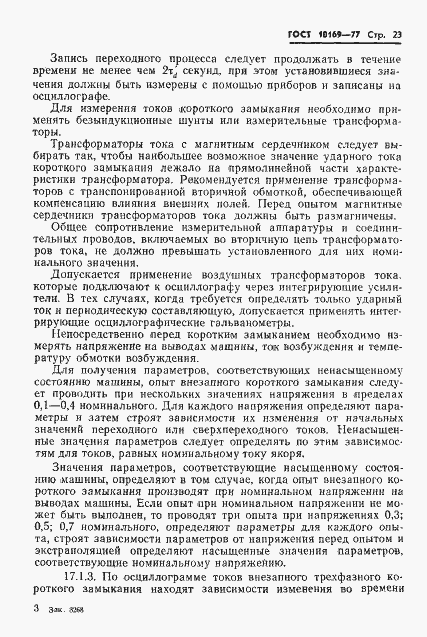 ГОСТ 10169—77 Стр. 23

Запись переходного процесса следует продолжать в течение времени не менее чем $2\tau_d'$ секунд, при этом установившиеся значения должны быть измерены с помощью приборов и записаны на осциллографе.

Для измерения токов короткого замыкания необходимо применять безындукционные шунты или измерительные трансформаторы.

Трансформаторы тока с магнитным сердечником следует выбирать так, чтобы наибольшее возможное значение ударного тока короткого замыкания лежало на прямолинейной части характеристики трансформатора. Рекомендуется применение трансформаторов с транспонированной вторичной обмоткой, обеспечивающей компенсацию влияния внешних полей. Перед опытом магнитные сердечники трансформаторов тока должны быть размагничены.

Общее сопротивление измерительной аппаратуры и соединительных проводов, включаемых во вторичную цепь трансформаторов тока, не должно превышать установленного для них номинального значения.

Допускается применение воздушных трансформаторов тока, которые подключают к осциллографу через интегрирующие усилители. В тех случаях, когда требуется определять только ударный ток и периодическую составляющую, допускается применять интегрирующие осциллографические гальванометры.

Непосредственно перед коротким замыканием необходимо измерять напряжение на выводах машины, ток возбуждения и температуру обмотки возбуждения.

Для получения параметров, соответствующих ненасыщенному состоянию машины, опыт внезапного короткого замыкания следует проводить при нескольких значениях напряжения в пределах 0,1—0,4 номинального. Для каждого напряжения определяют параметры и затем строят зависимости их изменения от начальных значений переходного или сверхпереходного токов. Ненасыщенные значения параметров следует определять по этим зависимостям для токов, равных номинальному току якоря.

Значения параметров, соответствующие насыщенному состоянию машины, определяют в том случае, когда опыт внезапного короткого замыкания производят при номинальном напряжении на выводах машины. Если опыт при номинальном напряжении не может быть выполнен, то проводят три опыта при напряжениях 0,3; 0,5; 0,7 номинального, определяют параметры для каждого опыта, строят зависимости параметров от напряжения перед опытом и экстраполяцией определяют насыщенные значения параметров, соответствующие номинальному напряжению.

17.1.3. По осциллограмме токов внезапного трехфазного короткого замыкания находят зависимости изменения во времени

3 Зак. 3268